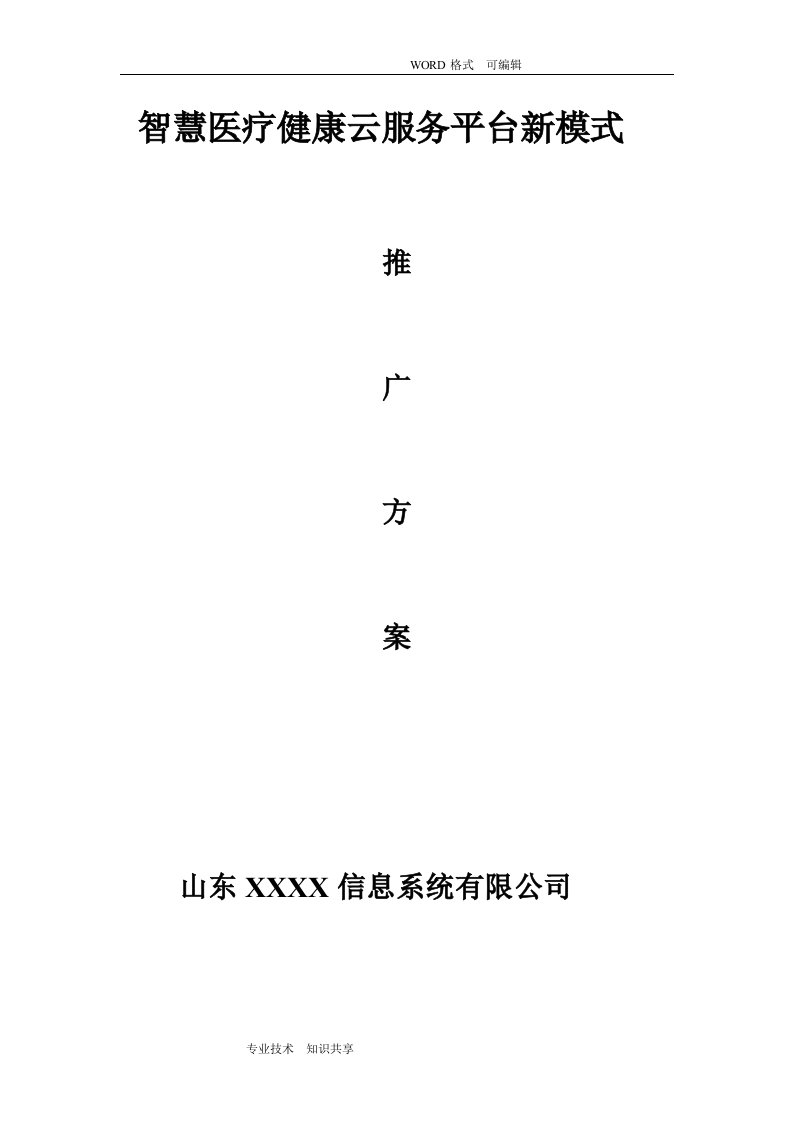 WORD 格式　可编辑

智慧医疗健康云服务平台新模式

推

广

方

案

山东 XXXX 信息系统有限公司

专业技术　知识共享